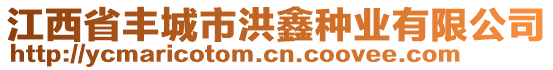 江西省丰城市洪鑫种业有限公司
http://ycmaricotom.cn.coovee.com